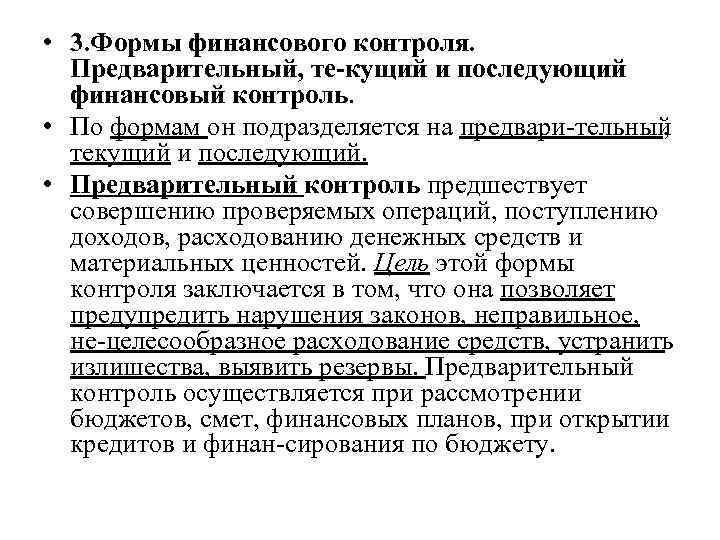 • 3.Формы финансового контроля. Предварительный, те-кущий и последующий финансовый контроль.

• По формам он подразделяется на предвари-тельный, текущий и последующий.

• Предварительный контроль предшествует совершению проверяемых операций, поступлению доходов, расходованию денежных средств и материальных ценностей. Цель этой формы контроля заключается в том, что она позволяет предупредить нарушения законов, неправильное, не-целесообразное расходование средств, устранить излишества, выявить резервы. Предварительный контроль осуществляется при рассмотрении бюджетов, смет, финансовых планов, при открытии кредитов и финан-сирования по бюджету.